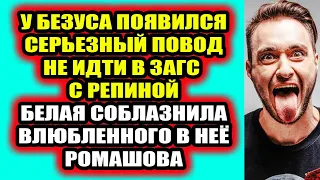 У БЕЗУСА ПОЯВИЛСЯ СЕРЬЕЗНЫЙ ПОВОД НЕ ИДТИ В ЗАГС С РЕПИНОЙ

БЕЛАЯ СОБЛАЗНИЛА ВЛЮБЛЕННОГО В НЕЁ РОМАШОВА